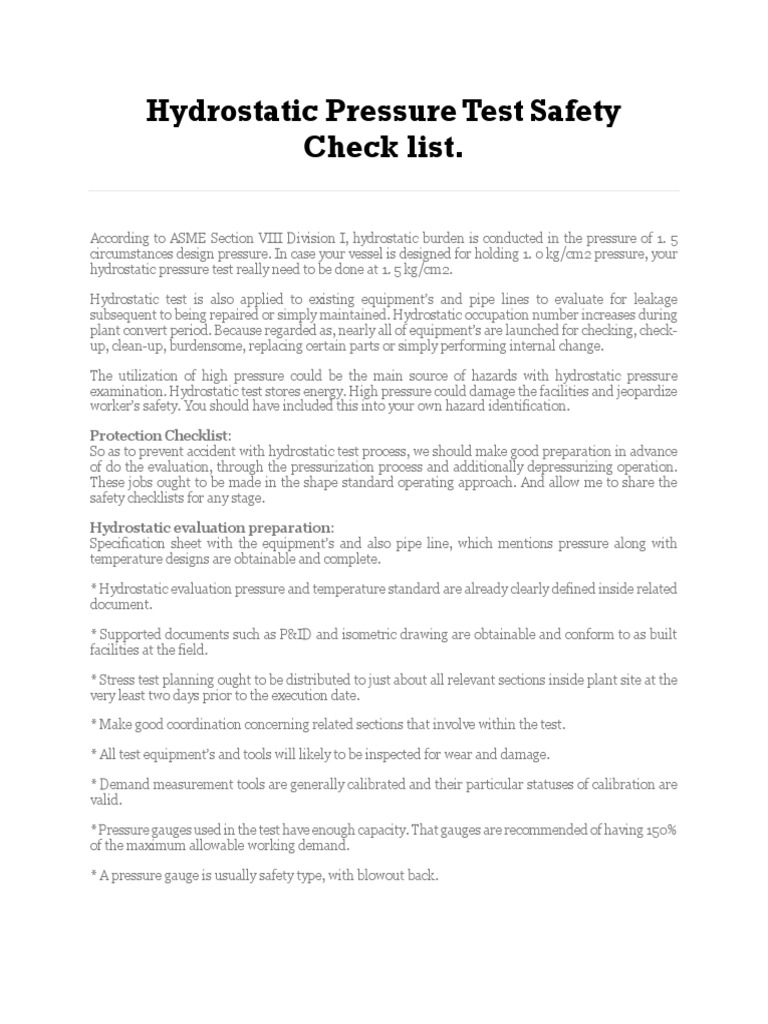 Hydrostatic Pressure Test Safety Check list.

According to ASME Section VIII Division I, hydrostatic burden is conducted in the pressure of 1. 5 circumstances design pressure. In case your vessel is designed for holding 1. 0 kg/cm2 pressure, your hydrostatic pressure test really need to be done at 1. 5 kg/cm2.

Hydrostatic test is also applied to existing equipment's and pipe lines to evaluate for leakage subsequent to being repaired or simply maintained. Hydrostatic occupation number increases during plant convert period. Because regarded as, nearly all of equipment's are launched for checking, check-up, clean-up, burdensome, replacing certain parts or simply performing internal change.

The utilization of high pressure could be the main source of hazards with hydrostatic pressure examination. Hydrostatic test stores energy. High pressure could damage the facilities and jeopardize worker's safety. You should have included this into your own hazard identification.

Protection Checklist:
So as to prevent accident with hydrostatic test process, we should make good preparation in advance of do the evaluation, through the pressurization process and additionally depressurizing operation. These jobs ought to be made in the shape standard operating approach. And allow me to share the safety checklists for any stage.

Hydrostatic evaluation preparation:
Specification sheet with the equipment's and also pipe line, which mentions pressure along with temperature designs are obtainable and complete.

* Hydrostatic evaluation pressure and temperature standard are already clearly defined inside related document.

* Supported documents such as P&ID and isometric drawing are obtainable and conform to as built facilities at the field.

* Stress test planning ought to be distributed to just about all relevant sections inside plant site at the very least two days prior to the execution date.

* Make good coordination concerning related sections that involve within the test.

* All test equipment's and tools will likely to be inspected for wear and damage.

* Demand measurement tools are generally calibrated and their particular statuses of calibration are valid.

* Pressure gauges used in the test have enough capacity. That gauges are recommended of having 150% of the maximum allowable working demand.

* A pressure gauge is usually safety type, with blowout back.